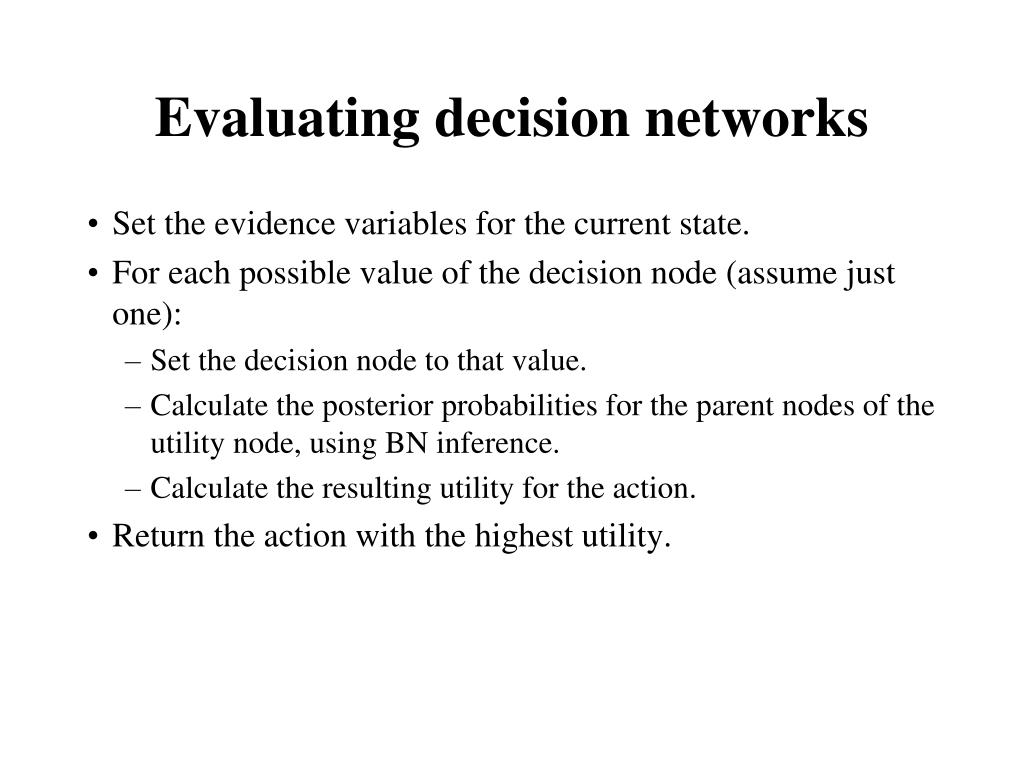 Evaluating decision networks

• Set the evidence variables for the current state.
• For each possible value of the decision node (assume just one):
– Set the decision node to that value.
– Calculate the posterior probabilities for the parent nodes of the utility node, using BN inference.
– Calculate the resulting utility for the action.
• Return the action with the highest utility.